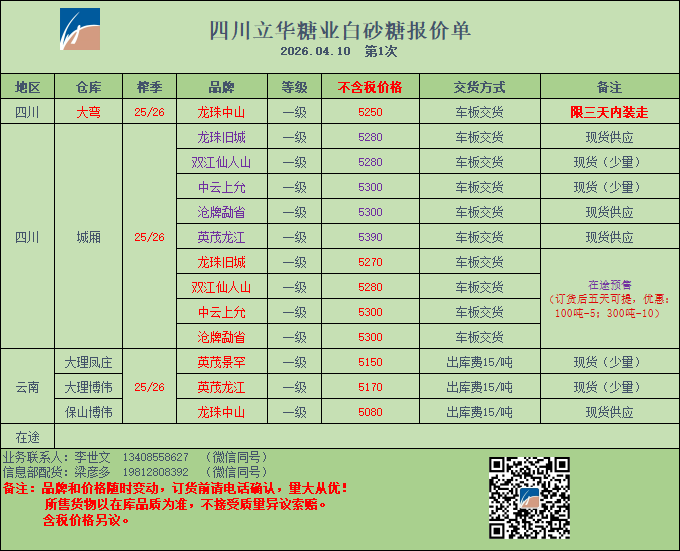 四川立华糖业白砂糖报价单
2026.04.10 第1次

| 地区 | 仓库 | 榨季 | 品牌 | 等级 | 不含税价格 | 交货方式 | 备注 |
|---|---|---|---|---|---|---|---|
| 四川 | 大弯 | 25/26 | 龙珠中山 | 一级 | 5250 | 车板交货 | 限三天内装走 |
| 四川 | 城厢 | 25/26 | 龙珠旧城 | 一级 | 5280 | 车板交货 | 现货供应 |
| | | | 双江仙人山 | 一级 | 5280 | 车板交货 | 现货（少量） |
| | | | 中云上允 | 一级 | 5300 | 车板交货 | 现货（少量） |
| | | | 沧牌勐省 | 一级 | 5300 | 车板交货 | 现货供应 |
| | | | 英茂龙江 | 一级 | 5390 | 车板交货 | 现货供应 |
| | | | 龙珠旧城 | 一级 | 5270 | 车板交货 | 在途预售（订货后五天可提，优惠：100吨-5；300吨-10） |
| | | | 双江仙人山 | 一级 | 5280 | 车板交货 | |
| | | | 中云上允 | 一级 | 5300 | 车板交货 | |
| | | | 沧牌勐省 | 一级 | 5300 | 车板交货 | |
| 云南 | 大理凤庄 | 25/26 | 英茂景罕 | 一级 | 5150 | 出库费15/吨 | 现货（少量） |
| | 大理博伟 | | 英茂龙江 | 一级 | 5170 | 出库费15/吨 | 现货（少量） |
| | 保山博伟 | | 龙珠中山 | 一级 | 5080 | 出库费15/吨 | 现货供应 |
| 在途 | | | | | | | |

业务联系人：李世文 13408558627 （微信同号）
信息部配货：梁彦多 19812808392 （微信同号）
备注：品牌和价格随时变动，订货前请电话确认，量大从优！
所售货物以在库品质为准，不接受质量异议索赔。
含税价格另议。